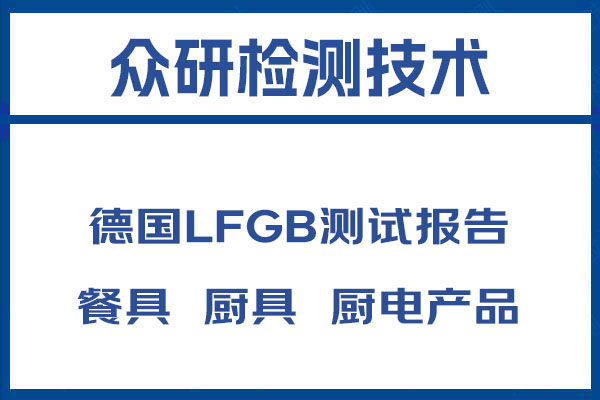 众研检测技术

德国LFGB测试报告

餐具 厨具 厨电产品